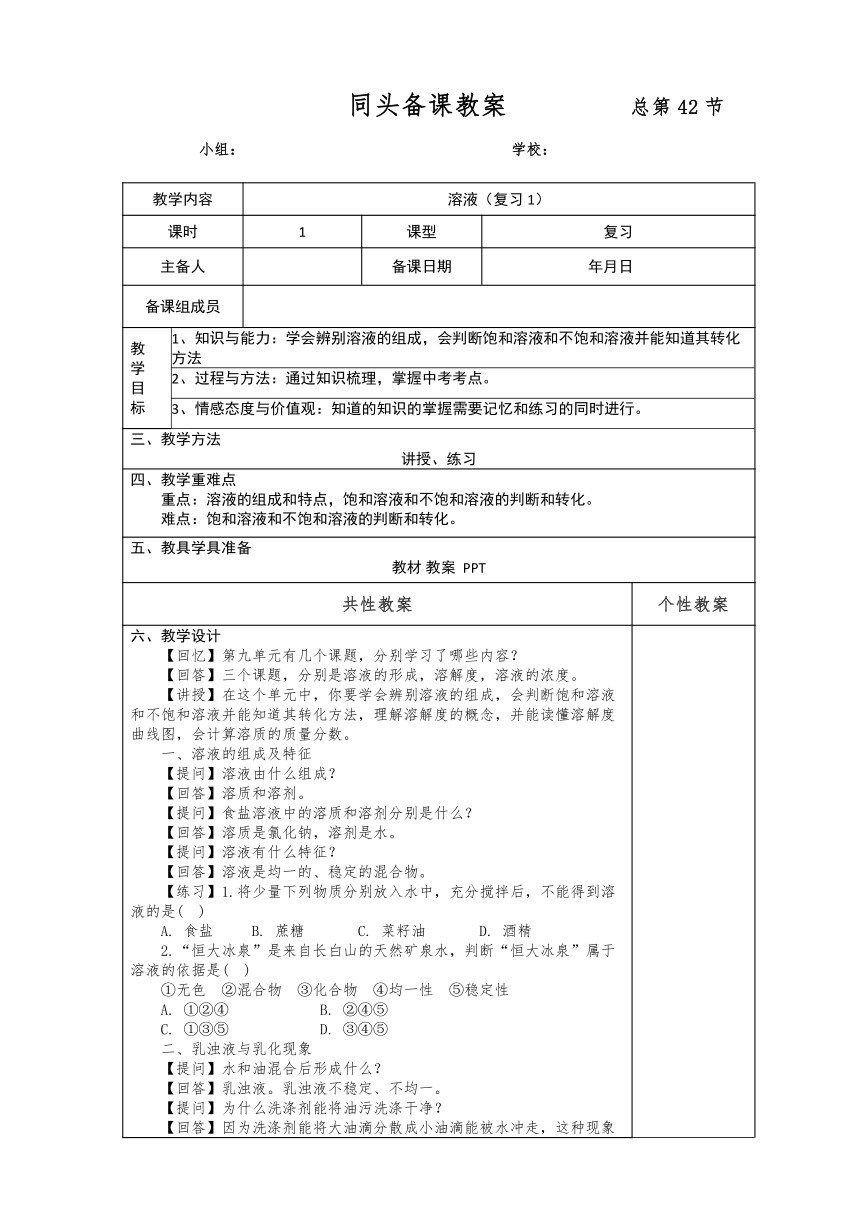 同头备课教案　　　　总第 42 节

小组：　　　　　　　　　　　　学校：

| 教学内容 | 溶液（复习 1） | | |
|---|---|---|---|
| 课时 | 1 | 课型 | 复习 |
| 主备人 | | 备课日期 | 年月日 |
| 备课组成员 | | | |

| 教学目标 | 1、知识与能力：学会辨别溶液的组成，会判断饱和溶液和不饱和溶液并能知道其转化方法 |
|---|---|
| | 2、过程与方法：通过知识梳理，掌握中考考点。 |
| | 3、情感态度与价值观：知道的知识的掌握需要记忆和练习的同时进行。 |

三、教学方法
讲授、练习

四、教学重难点
重点：溶液的组成和特点，饱和溶液和不饱和溶液的判断和转化。
难点：饱和溶液和不饱和溶液的判断和转化。

五、教具学具准备
教材 教案 PPT

| 共性教案 | 个性教案 |
|---|---|

六、教学设计
【回忆】第九单元有几个课题，分别学习了哪些内容？
【回答】三个课题，分别是溶液的形成，溶解度，溶液的浓度。
【讲授】在这个单元中，你要学会辨别溶液的组成，会判断饱和溶液和不饱和溶液并能知道其转化方法，理解溶解度的概念，并能读懂溶解度曲线图，会计算溶质的质量分数。
一、溶液的组成及特征
【提问】溶液由什么组成？
【回答】溶质和溶剂。
【提问】食盐溶液中的溶质和溶剂分别是什么？
【回答】溶质是氯化钠，溶剂是水。
【提问】溶液有什么特征？
【回答】溶液是均一的、稳定的混合物。
【练习】1.将少量下列物质分别放入水中，充分搅拌后，不能得到溶液的是( )
A. 食盐　B. 蔗糖　C. 菜籽油　D. 酒精
2.“恒大冰泉”是来自长白山的天然矿泉水，判断“恒大冰泉”属于溶液的依据是( )
①无色 ②混合物 ③化合物 ④均一性 ⑤稳定性
A. ①②④　B. ②④⑤
C. ①③⑤　D. ③④⑤
二、乳浊液与乳化现象
【提问】水和油混合后形成什么？
【回答】乳浊液。乳浊液不稳定、不均一。
【提问】为什么洗涤剂能将油污洗涤干净？
【回答】因为洗涤剂能将大油滴分散成小油滴能被水冲走，这种现象